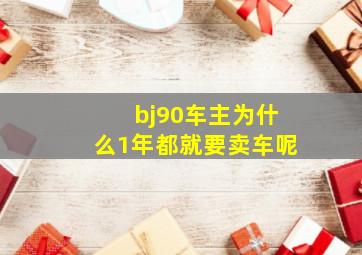 bj90车主为什么1年都就要卖车呢